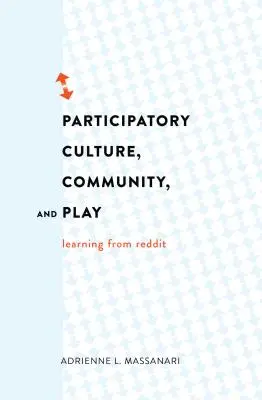 PARTICIPATORY CULTURE, COMMUNITY, AND PLAY

learning from reddit

ADRIENNE L. MASSANARI